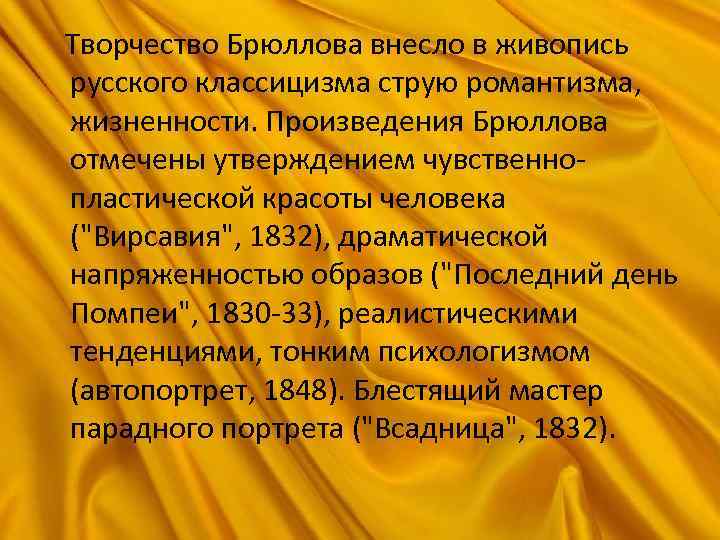 Творчество Брюллова внесло в живопись русского классицизма струю романтизма, жизненности. Произведения Брюллова отмечены утверждением чувственно-пластической красоты человека ("Вирсавия", 1832), драматической напряженностью образов ("Последний день Помпеи", 1830-33), реалистическими тенденциями, тонким психологизмом (автопортрет, 1848). Блестящий мастер парадного портрета ("Всадница", 1832).